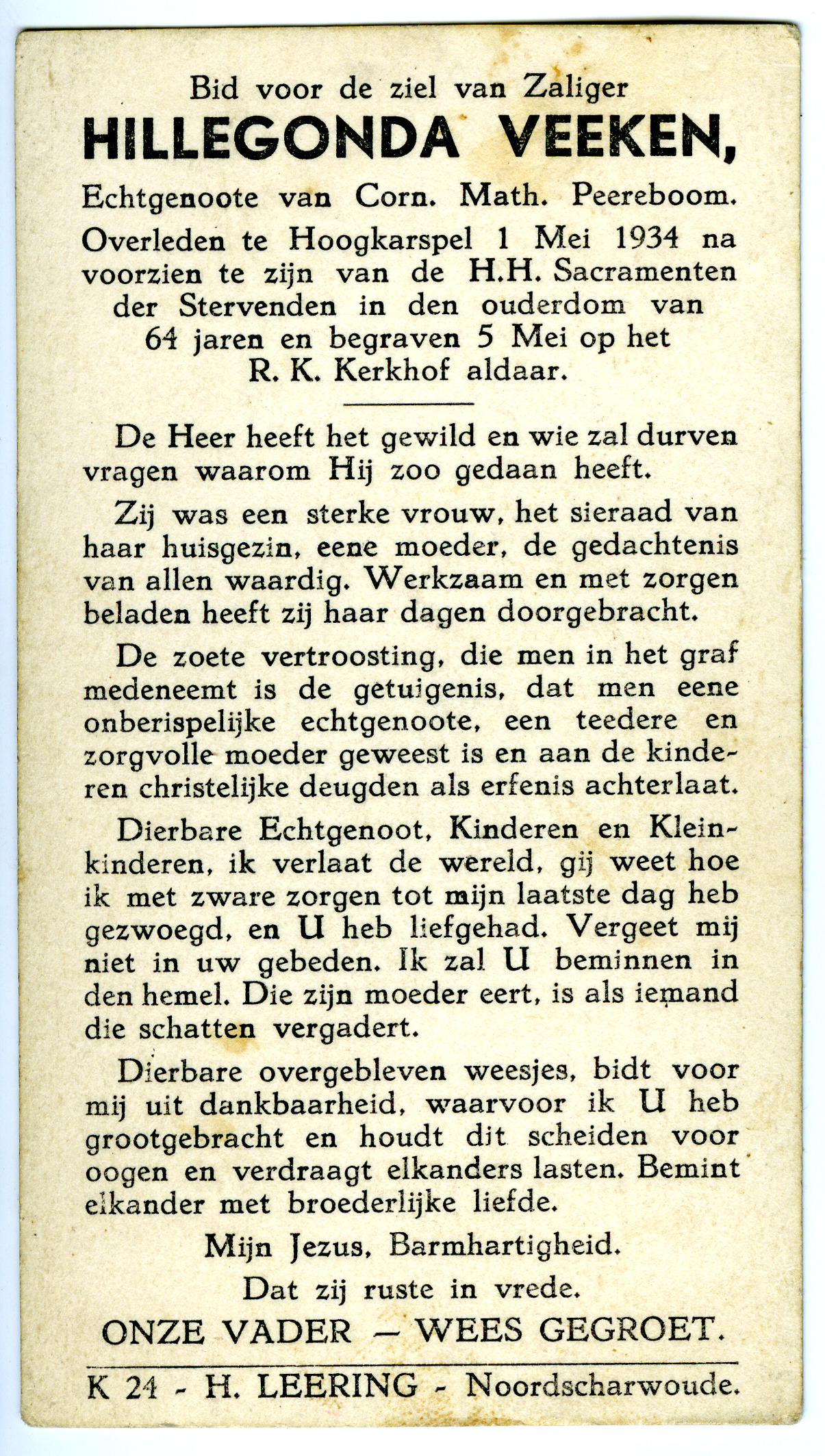 Bid voor de ziel van Zaliger
HILLEGONDA VEEKEN,
Echtgenoote van Corn. Math. Peereboom.
Overleden te Hoogkarspel 1 Mei 1934 na voorzien te zijn van de H.H. Sacramenten der Stervenden in den ouderdom van 64 jaren en begraven 5 Mei op het R. K. Kerkhof aldaar.

De Heer heeft het gewild en wie zal durven vragen waarom Hij zoo gedaan heeft.

Zij was een sterke vrouw, het sieraad van haar huisgezin, eene moeder, de gedachtenis van allen waardig. Werkzaam en met zorgen beladen heeft zij haar dagen doorgebracht.

De zoete vertroosting, die men in het graf medeneemt is de getuigenis, dat men eene onberispelijke echtgenoote, een teedere en zorgvolle moeder geweest is en aan de kinderen christelijke deugden als erfenis achterlaat.

Dierbare Echtgenoot, Kinderen en Kleinkinderen, ik verlaat de wereld, gij weet hoe ik met zware zorgen tot mijn laatste dag heb gezwoegd, en U heb liefgehad. Vergeet mij niet in uw gebeden. Ik zal U beminnen in den hemel. Die zijn moeder eert, is als iemand die schatten vergadert.

Dierbare overgebleven weesjes, bidt voor mij uit dankbaarheid, waarvoor ik U heb grootgebracht en houdt dit scheiden voor oogen en verdraagt elkanders lasten. Bemint elkander met broederlijke liefde.

Mijn Jezus, Barmhartigheid.

Dat zij ruste in vrede.

ONZE VADER — WEES GEGROET.

K 24 - H. LEERING - Noordscharwoude.